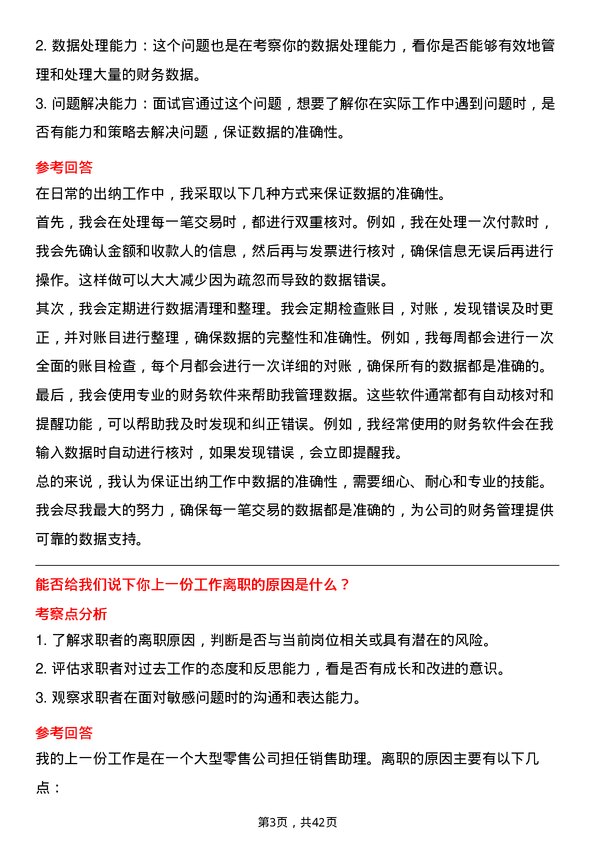 2. 数据处理能力：这个问题也是在考察你的数据处理能力，看你是否能够有效地管理和处理大量的财务数据。
3. 问题解决能力：面试官通过这个问题，想要了解你在实际工作中遇到问题时，是否有能力和策略去解决问题，保证数据的准确性。

参考回答
在日常的出纳工作中，我采取以下几种方式来保证数据的准确性。
首先，我会在处理每一笔交易时，都进行双重核对。例如，我在处理一次付款时，我会先确认金额和收款人的信息，然后再与发票进行核对，确保信息无误后再进行操作。这样做可以大大减少因为疏忽而导致的数据错误。
其次，我会定期进行数据清理和整理。我会定期检查账目，对账，发现错误及时更正，并对账目进行整理，确保数据的完整性和准确性。例如，我每周都会进行一次全面的账目检查，每个月都会进行一次详细的对账，确保所有的数据都是准确的。
最后，我会使用专业的财务软件来帮助我管理数据。这些软件通常都有自动核对和提醒功能，可以帮助我及时发现和纠正错误。例如，我经常使用的财务软件会在我输入数据时自动进行核对，如果发现错误，会立即提醒我。
总的来说，我认为保证出纳工作中数据的准确性，需要细心、耐心和专业的技能。我会尽我最大的努力，确保每一笔交易的数据都是准确的，为公司的财务管理提供可靠的数据支持。

能否给我们说下你上一份工作离职的原因是什么？
考察点分析
1. 了解求职者的离职原因，判断是否与当前岗位相关或具有潜在的风险。
2. 评估求职者对过去工作的态度和反思能力，看是否有成长和改进的意识。
3. 观察求职者在面对敏感问题时的沟通和表达能力。

参考回答
我的上一份工作是在一个大型零售公司担任销售助理。离职的原因主要有以下几点：

第3页，共42页